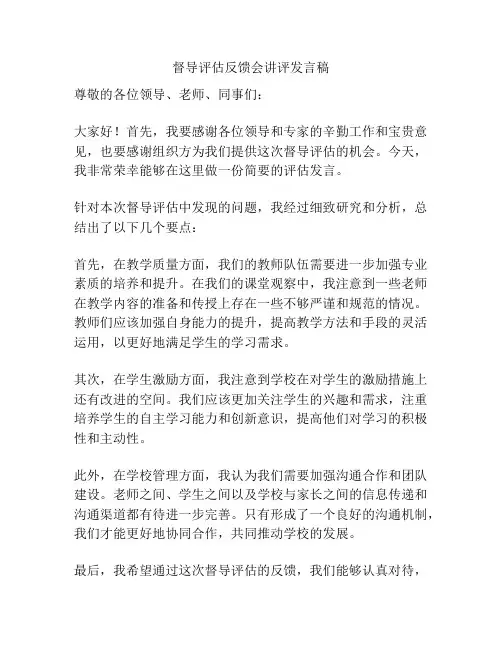 督导评估反馈会讲评发言稿

尊敬的各位领导、老师、同事们：

大家好！首先，我要感谢各位领导和专家的辛勤工作和宝贵意见，也要感谢组织方为我们提供这次督导评估的机会。今天，我非常荣幸能够在这里做一份简要的评估发言。

针对本次督导评估中发现的问题，我经过细致研究和分析，总结出了以下几个要点：

首先，在教学质量方面，我们的教师队伍需要进一步加强专业素质的培养和提升。在我们的课堂观察中，我注意到一些老师在教学内容的准备和传授上存在一些不够严谨和规范的情况。教师们应该加强自身能力的提升，提高教学方法和手段的灵活运用，以更好地满足学生的学习需求。

其次，在学生激励方面，我注意到学校在对学生的激励措施上还有改进的空间。我们应该更加关注学生的兴趣和需求，注重培养学生的自主学习能力和创新意识，提高他们对学习的积极性和主动性。

此外，在学校管理方面，我认为我们需要加强沟通合作和团队建设。老师之间、学生之间以及学校与家长之间的信息传递和沟通渠道都有待进一步完善。只有形成了一个良好的沟通机制，我们才能更好地协同合作，共同推动学校的发展。

最后，我希望通过这次督导评估的反馈，我们能够认真对待，